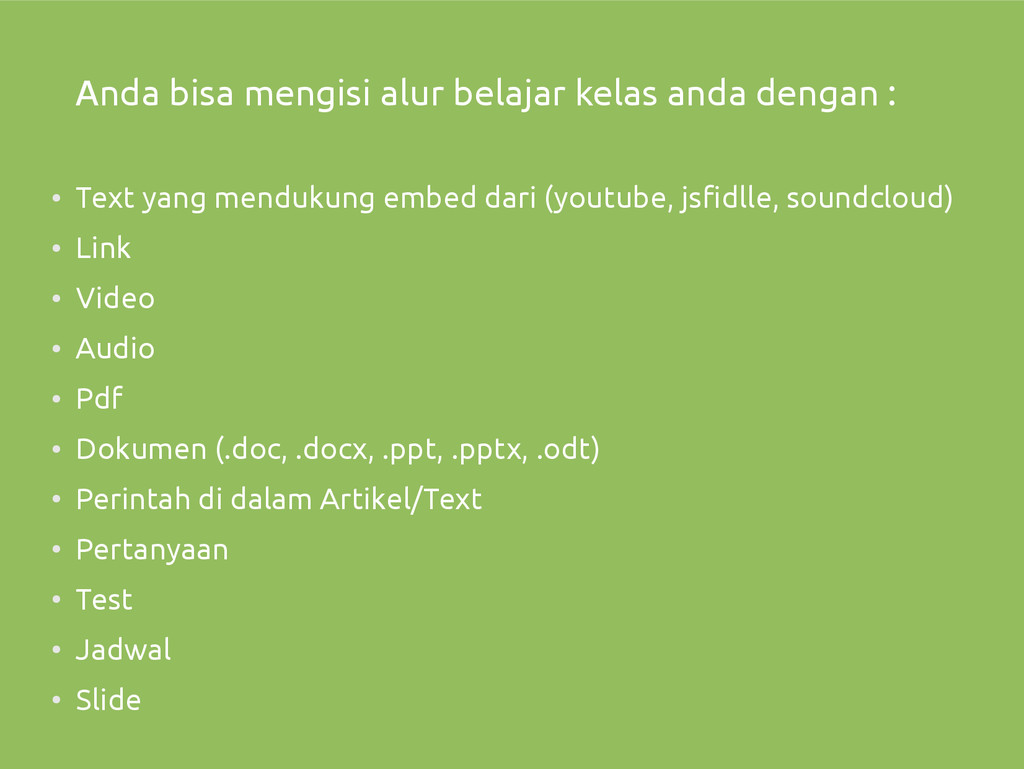 Anda bisa mengisi alur belajar kelas anda dengan :

• Text yang mendukung embed dari (youtube, jsfidlle, soundcloud)
• Link
• Video
• Audio
• Pdf
• Dokumen (.doc, .docx, .ppt, .pptx, .odt)
• Perintah di dalam Artikel/Text
• Pertanyaan
• Test
• Jadwal
• Slide